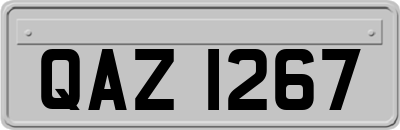 QAZ 1267